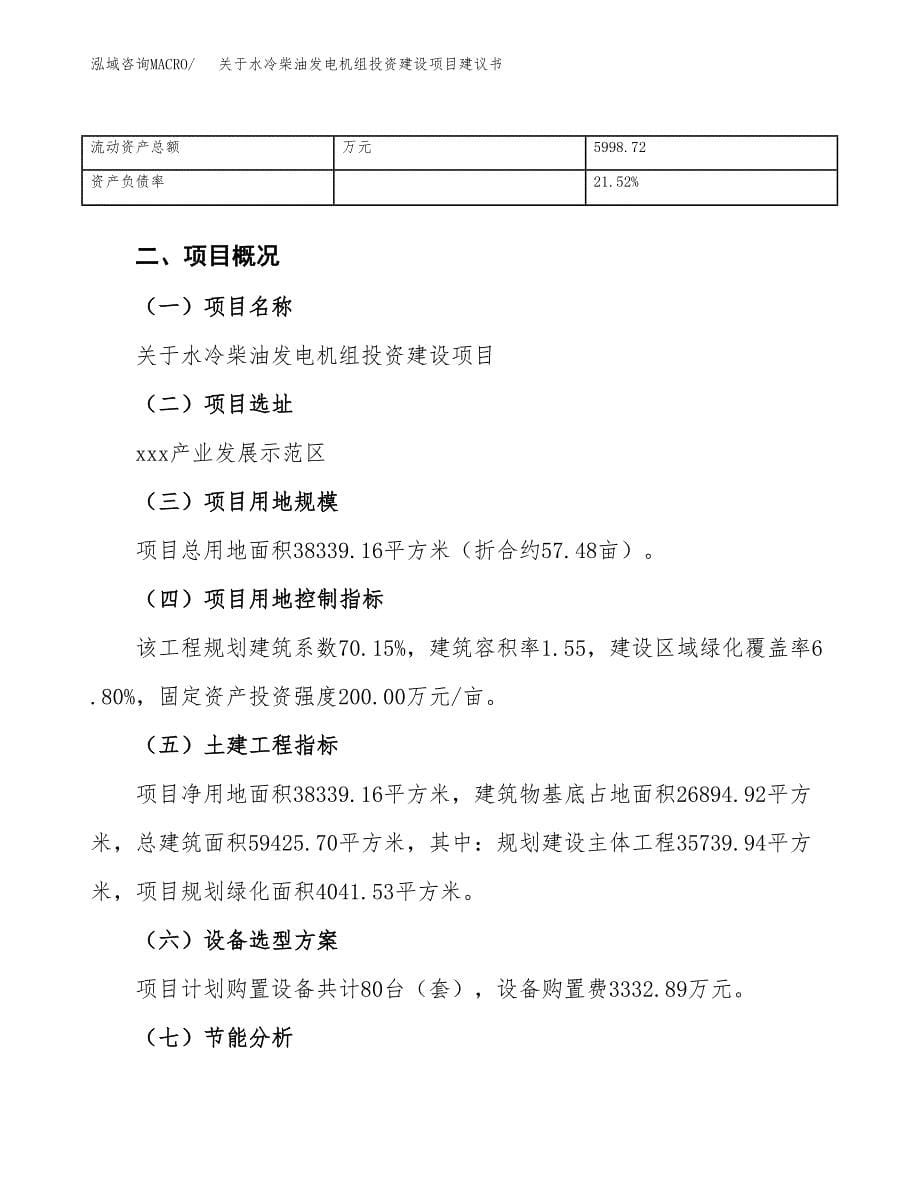 泓域咨询MACRO/　关于水冷柴油发电机组投资建设项目建议书

| 流动资产总额 | 万元 | 5998.72 |
|---|---|---|
| 资产负债率 | | 21.52% |

二、项目概况

（一）项目名称

关于水冷柴油发电机组投资建设项目

（二）项目选址

xxx产业发展示范区

（三）项目用地规模

项目总用地面积38339.16平方米（折合约57.48亩）。

（四）项目用地控制指标

该工程规划建筑系数70.15%，建筑容积率1.55，建设区域绿化覆盖率6.80%，固定资产投资强度200.00万元/亩。

（五）土建工程指标

项目净用地面积38339.16平方米，建筑物基底占地面积26894.92平方米，总建筑面积59425.70平方米，其中：规划建设主体工程35739.94平方米，项目规划绿化面积4041.53平方米。

（六）设备选型方案

项目计划购置设备共计80台（套），设备购置费3332.89万元。

（七）节能分析